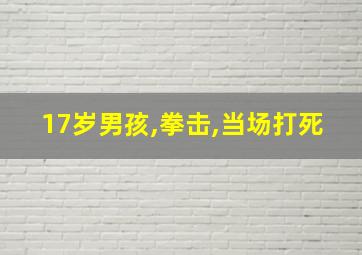 17岁男孩,拳击,当场打死